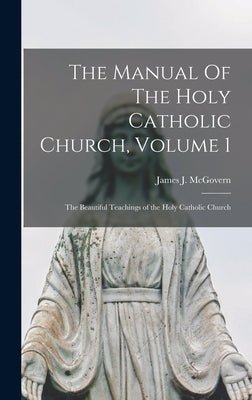 The Manual Of The Holy Catholic Church, Volume 1

James J. McGovern

The Beautiful Teachings of the Holy Catholic Church